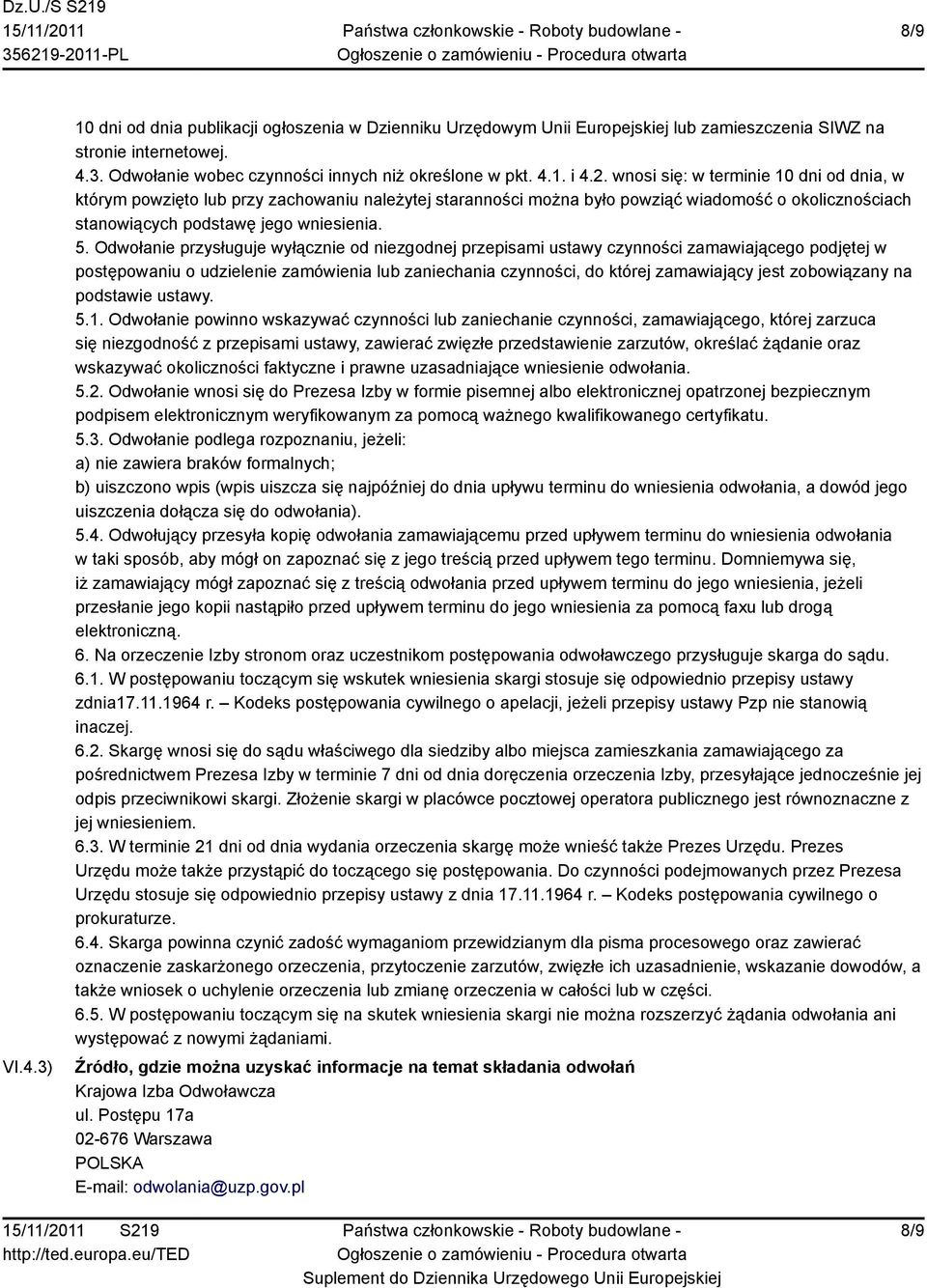 Dz.U./S S219
15/11/2011
356219-2011-PL

Państwa członkowskie - Roboty budowlane -
Ogłoszenie o zamówieniu - Procedura otwarta

8/9

10 dni od dnia publikacji ogłoszenia w Dzienniku Urzędowym Unii Europejskiej lub zamieszczenia SIWZ na stronie internetowej.
4.3. Odwołanie wobec czynności innych niż określone w pkt. 4.1. i 4.2. wnosi się: w terminie 10 dni od dnia, w którym powzięto lub przy zachowaniu należytej staranności można było powziąć wiadomość o okolicznościach stanowiących podstawę jego wniesienia.
5. Odwołanie przysługuje wyłącznie od niezgodnej przepisami ustawy czynności zamawiającego podjętej w postępowaniu o udzielenie zamówienia lub zaniechania czynności, do której zamawiający jest zobowiązany na podstawie ustawy.
5.1. Odwołanie powinno wskazywać czynności lub zaniechanie czynności, zamawiającego, której zarzuca się niezgodność z przepisami ustawy, zawierać zwięzłe przedstawienie zarzutów, określać żądanie oraz wskazywać okoliczności faktyczne i prawne uzasadniające wniesienie odwołania.
5.2. Odwołanie wnosi się do Prezesa Izby w formie pisemnej albo elektronicznej opatrzonej bezpiecznym podpisem elektronicznym weryfikowanym za pomocą ważnego kwalifikowanego certyfikatu.
5.3. Odwołanie podlega rozpoznaniu, jeżeli:
a) nie zawiera braków formalnych;
b) uiszczono wpis (wpis uiszcza się najpóźniej do dnia upływu terminu do wniesienia odwołania, a dowód jego uiszczenia dołącza się do odwołania).
5.4. Odwołujący przesyła kopię odwołania zamawiającemu przed upływem terminu do wniesienia odwołania w taki sposób, aby mógł on zapoznać się z jego treścią przed upływem tego terminu. Domniemywa się, iż zamawiający mógł zapoznać się z treścią odwołania przed upływem terminu do jego wniesienia, jeżeli przesłanie jego kopii nastąpiło przed upływem terminu do jego wniesienia za pomocą faxu lub drogą elektroniczną.
6. Na orzeczenie Izby stronom oraz uczestnikom postępowania odwoławczego przysługuje skarga do sądu.
6.1. W postępowaniu toczącym się wskutek wniesienia skargi stosuje się odpowiednio przepisy ustawy zdnia17.11.1964 r. – Kodeks postępowania cywilnego o apelacji, jeżeli przepisy ustawy Pzp nie stanowią inaczej.
6.2. Skargę wnosi się do sądu właściwego dla siedziby albo miejsca zamieszkania zamawiającego za pośrednictwem Prezesa Izby w terminie 7 dni od dnia doręczenia orzeczenia Izby, przesyłające jednocześnie jej odpis przeciwnikowi skargi. Złożenie skargi w placówce pocztowej operatora publicznego jest równoznaczne z jej wniesieniem.
6.3. W terminie 21 dni od dnia wydania orzeczenia skargę może wnieść także Prezes Urzędu. Prezes Urzędu może także przystąpić do toczącego się postępowania. Do czynności podejmowanych przez Prezesa Urzędu stosuje się odpowiednio przepisy ustawy z dnia 17.11.1964 r. – Kodeks postępowania cywilnego o prokuraturze.
6.4. Skarga powinna czynić zadość wymaganiom przewidzianym dla pisma procesowego oraz zawierać oznaczenie zaskarżonego orzeczenia, przytoczenie zarzutów, zwięzłe ich uzasadnienie, wskazanie dowodów, a także wniosek o uchylenie orzeczenia lub zmianę orzeczenia w całości lub w części.
6.5. W postępowaniu toczącym się na skutek wniesienia skargi nie można rozszerzyć żądania odwołania ani występować z nowymi żądaniami.

VI.4.3) Źródło, gdzie można uzyskać informacje na temat składania odwołań
Krajowa Izba Odwoławcza
ul. Postępu 17a
02-676 Warszawa
POLSKA
E-mail: odwolania@uzp.gov.pl

15/11/2011 S219
http://ted.europa.eu/TED

Państwa członkowskie - Roboty budowlane -
Ogłoszenie o zamówieniu - Procedura otwarta
Suplement do Dziennika Urzędowego Unii Europejskiej

8/9